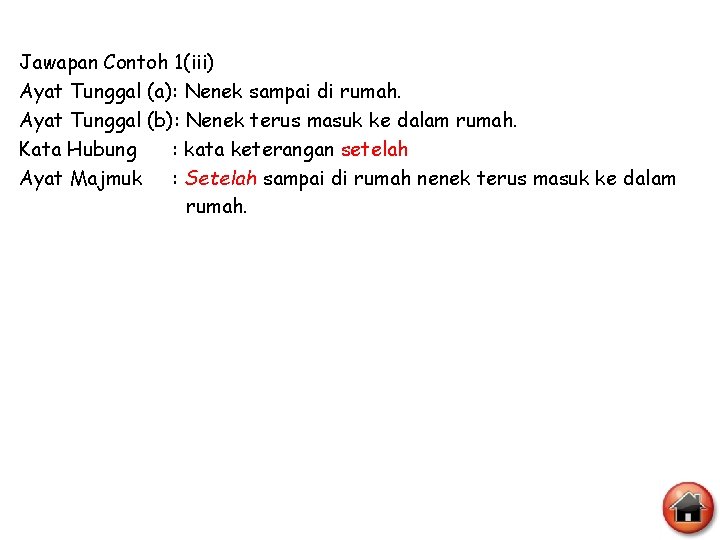 Jawapan Contoh 1(iii)
Ayat Tunggal (a): Nenek sampai di rumah.
Ayat Tunggal (b): Nenek terus masuk ke dalam rumah.
Kata Hubung : kata keterangan setelah
Ayat Majmuk : Setelah sampai di rumah nenek terus masuk ke dalam rumah.